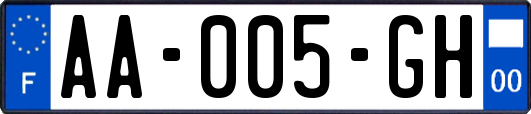 F
AA-005-GH
00